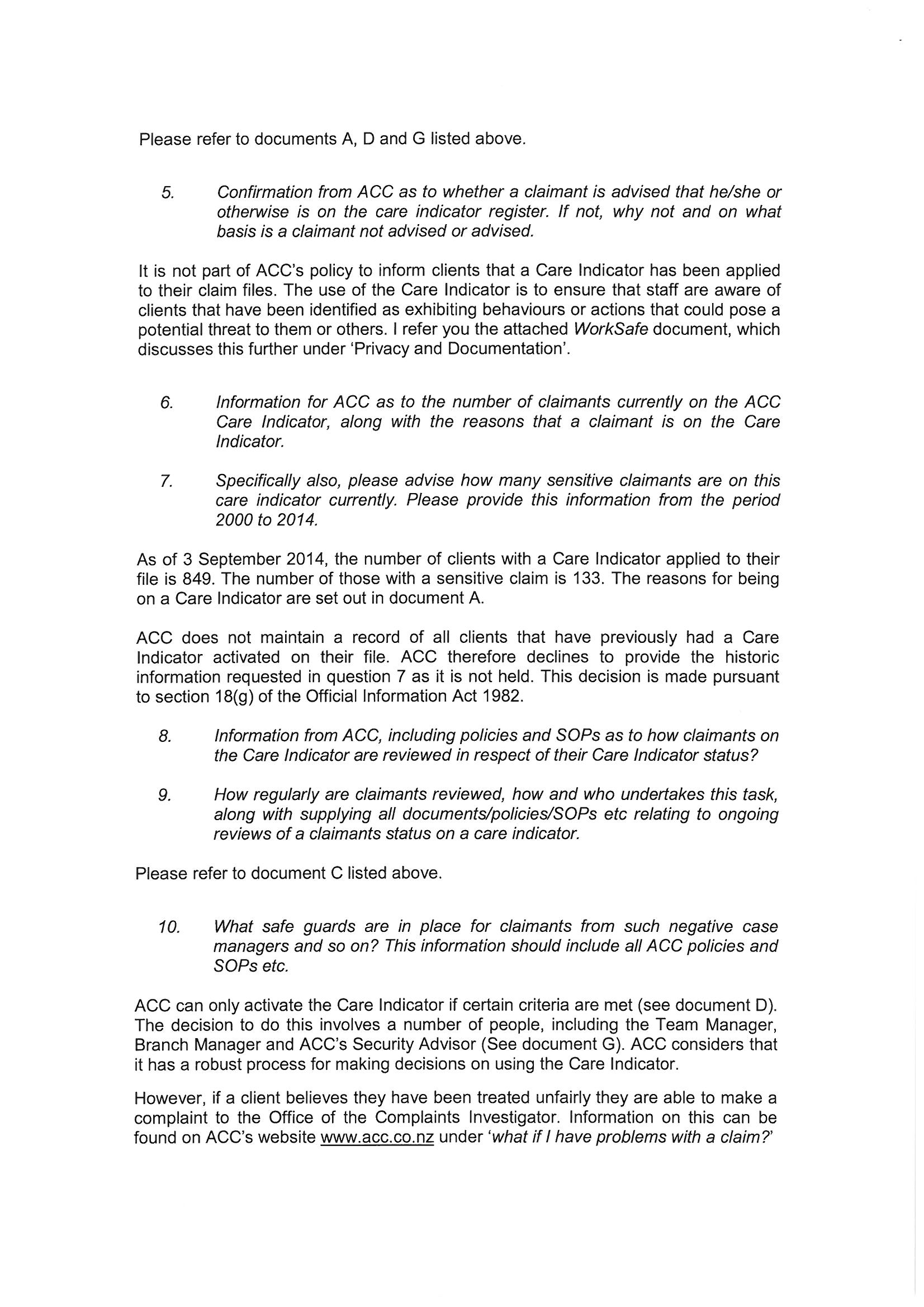 Please refer to documents A, D and G listed above.

5. Confirmation from ACC as to whether a claimant is advised that he/she or otherwise is on the care indicator register. If not, why not and on what basis is a claimant not advised or advised.

It is not part of ACC's policy to inform clients that a Care Indicator has been applied to their claim files. The use of the Care Indicator is to ensure that staff are aware of clients that have been identified as exhibiting behaviours or actions that could pose a potential threat to them or others. I refer you the attached WorkSafe document, which discusses this further under 'Privacy and Documentation'.

6. Information for ACC as to the number of claimants currently on the ACC Care Indicator, along with the reasons that a claimant is on the Care Indicator.

7. Specifically also, please advise how many sensitive claimants are on this care indicator currently. Please provide this information from the period 2000 to 2014.

As of 3 September 2014, the number of clients with a Care Indicator applied to their file is 849. The number of those with a sensitive claim is 133. The reasons for being on a Care Indicator are set out in document A.

ACC does not maintain a record of all clients that have previously had a Care Indicator activated on their file. ACC therefore declines to provide the historic information requested in question 7 as it is not held. This decision is made pursuant to section 18(g) of the Official Information Act 1982.

8. Information from ACC, including policies and SOPs as to how claimants on the Care Indicator are reviewed in respect of their Care Indicator status?

9. How regularly are claimants reviewed, how and who undertakes this task, along with supplying all documents/policies/SOPs etc relating to ongoing reviews of a claimants status on a care indicator.

Please refer to document C listed above.

10. What safe guards are in place for claimants from such negative case managers and so on? This information should include all ACC policies and SOPs etc.

ACC can only activate the Care Indicator if certain criteria are met (see document D). The decision to do this involves a number of people, including the Team Manager, Branch Manager and ACC's Security Advisor (See document G). ACC considers that it has a robust process for making decisions on using the Care Indicator.

However, if a client believes they have been treated unfairly they are able to make a complaint to the Office of the Complaints Investigator. Information on this can be found on ACC's website www.acc.co.nz under 'what if I have problems with a claim?'